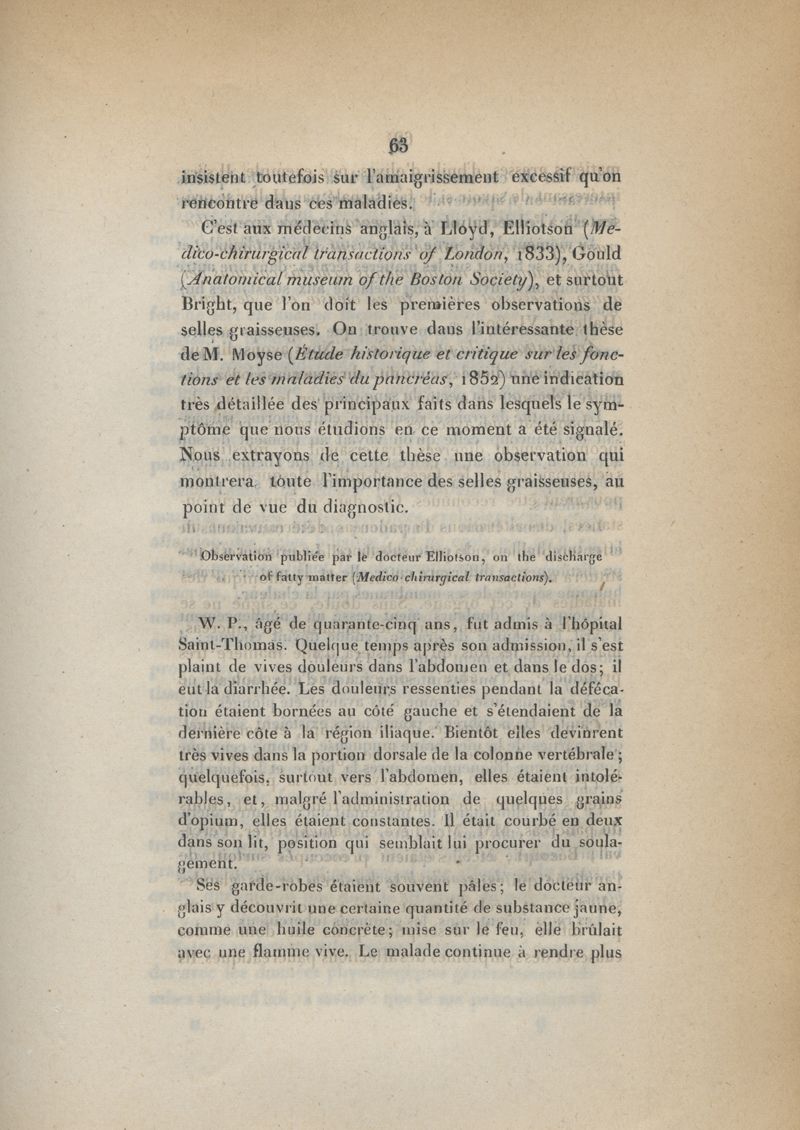 63

insistent toutefois sur l'amaigrissement excessif qu'on rencontre dans ces maladies.

C'est aux médecins anglais, à Lloyd, Elliotson (Medico-chirurgical transactions of London, 1833), Gould (Anatomical museum of the Boston Society), et surtout Bright, que l'on doit les premières observations de selles graisseuses. On trouve dans l'intéressante thèse de M. Moyse (Étude historique et critique sur les fonctions et les maladies du pancréas, 1852) une indication très détaillée des principaux faits dans lesquels le symptôme que nous étudions en ce moment a été signalé. Nous extrayons de cette thèse une observation qui montrera toute l'importance des selles graisseuses, au point de vue du diagnostic.

Observation publiée par le docteur Elliotson, on the discharge of fatty matter (Medico chirurgical transactions).

W. P., âgé de quarante-cinq ans, fut admis à l'hôpital Saint-Thomas. Quelque temps après son admission, il s'est plaint de vives douleurs dans l'abdomen et dans le dos; il eut la diarrhée. Les douleurs ressenties pendant la défécation étaient bornées au côté gauche et s'étendaient de la dernière côte à la région iliaque. Bientôt elles devinrent très vives dans la portion dorsale de la colonne vertébrale; quelquefois, surtout vers l'abdomen, elles étaient intolérables, et, malgré l'administration de quelques grains d'opium, elles étaient constantes. Il était courbé en deux dans son lit, position qui semblait lui procurer du soulagement.

Ses garde-robes étaient souvent pâles; le docteur anglais y découvrit une certaine quantité de substance jaune, comme une huile concrète; mise sur le feu, elle brûlait avec une flamme vive. Le malade continue à rendre plus